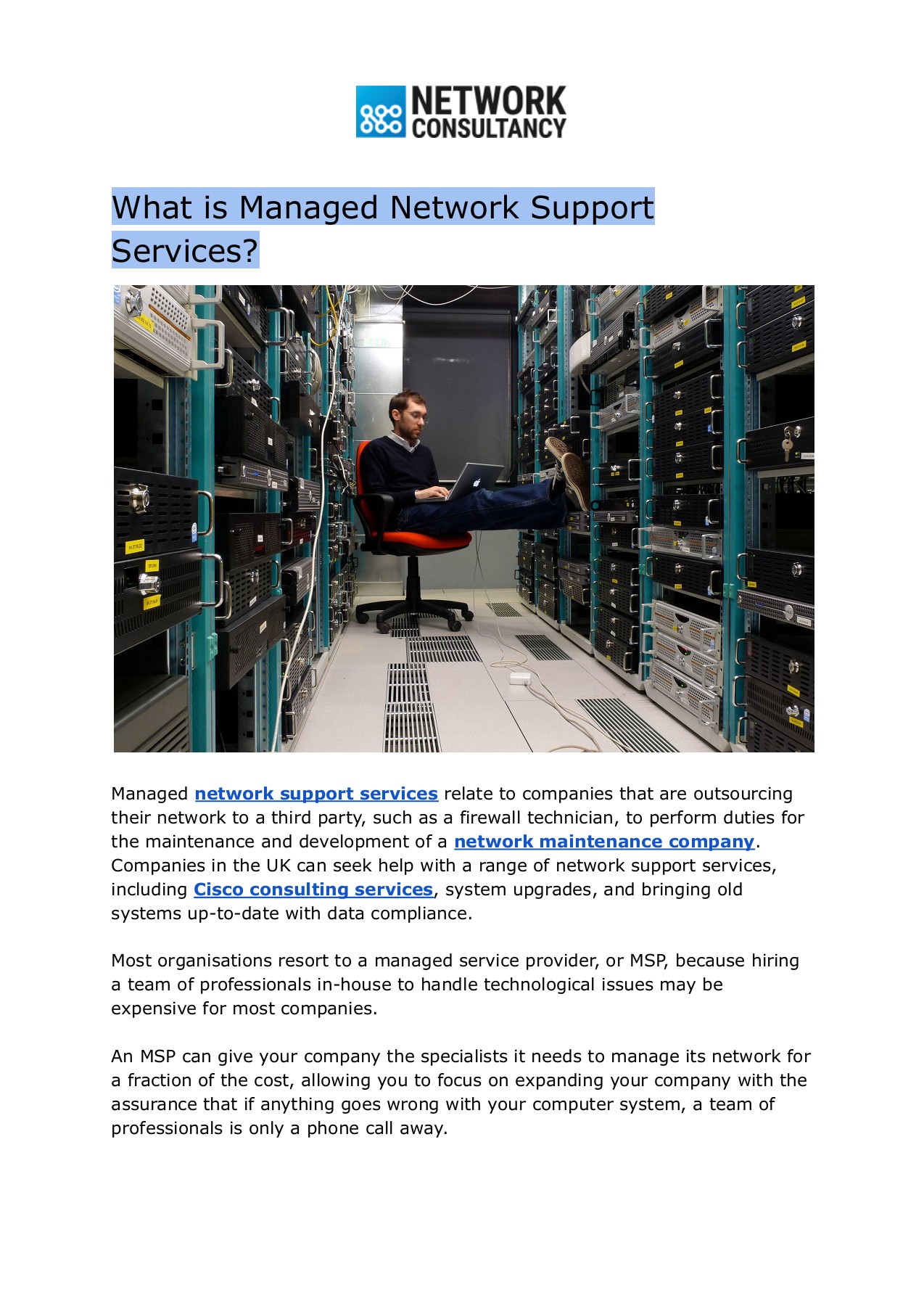 NETWORK CONSULTANCY

What is Managed Network Support Services?

Managed network support services relate to companies that are outsourcing their network to a third party, such as a firewall technician, to perform duties for the maintenance and development of a network maintenance company. Companies in the UK can seek help with a range of network support services, including Cisco consulting services, system upgrades, and bringing old systems up-to-date with data compliance.

Most organisations resort to a managed service provider, or MSP, because hiring a team of professionals in-house to handle technological issues may be expensive for most companies.

An MSP can give your company the specialists it needs to manage its network for a fraction of the cost, allowing you to focus on expanding your company with the assurance that if anything goes wrong with your computer system, a team of professionals is only a phone call away.